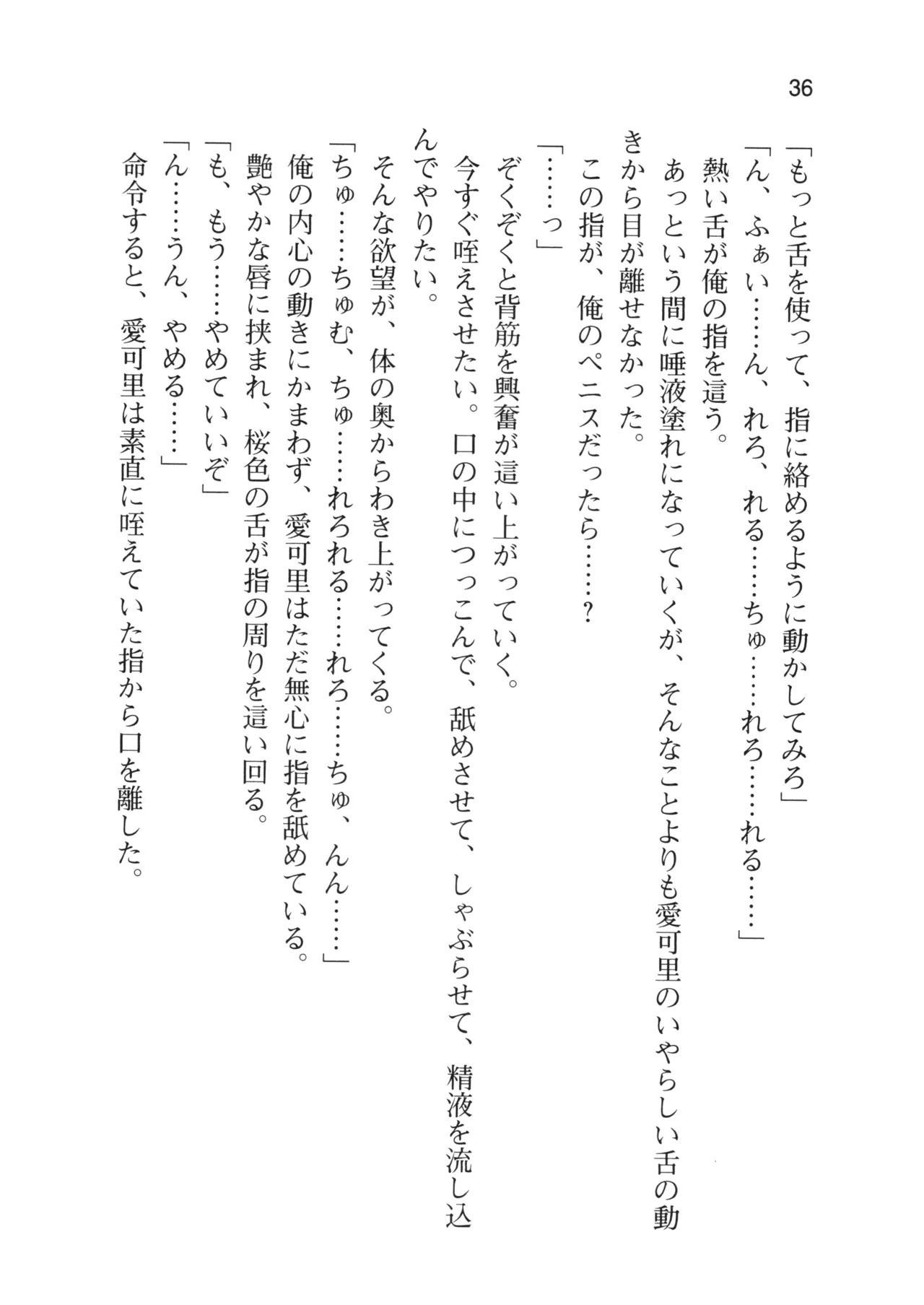 36

「もっと舌を使って、指に絡めるように動かしてみろ」

「ん、ふぁい……ん、れろ、れる……ちゅ……れろ……れる……」

熱い舌が俺の指を這う。

あっという間に唾液塗れになっていくが、そんなことよりも愛可里のいやらしい舌の動きから目が離せなかった。

この指が、俺のペニスだったら……？

「……っ」

ぞくぞくと背筋を興奮が這い上がっていく。

今すぐ咥えさせたい。口の中につっこんで、舐めさせて、しゃぶらせて、精液を流し込んでやりたい。

そんな欲望が、体の奥からわき上がってくる。

「ちゅ……ちゅむ、ちゅ……れろれる……れろ……ちゅ、んん……」

俺の内心の動きにかまわず、愛可里はただ無心に指を舐めている。

艶やかな唇に挟まれ、桜色の舌が指の周りを這い回る。

「も、もう……やめていいぞ」

「ん……うん、やめる……」

命令すると、愛可里は素直に咥えていた指から口を離した。